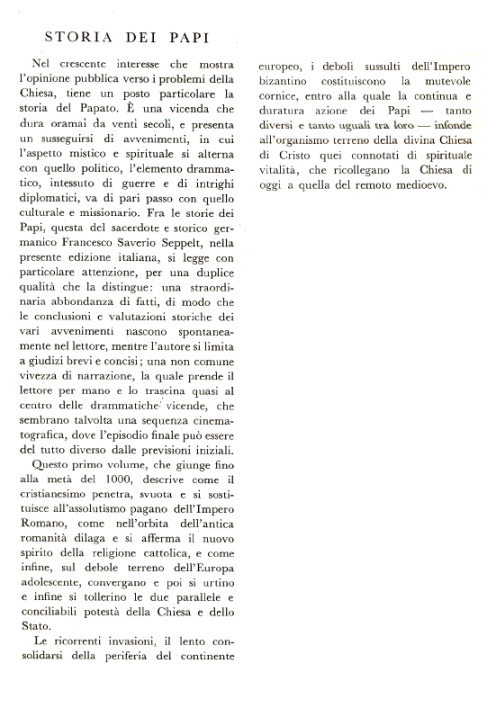 STORIA DEI PAPI

Nel crescente interesse che mostra l'opinione pubblica verso i problemi della Chiesa, tiene un posto particolare la storia del Papato. È una vicenda che dura oramai da venti secoli, e presenta un susseguirsi di avvenimenti, in cui l'aspetto mistico e spirituale si alterna con quello politico, l'elemento drammatico, intessuto di guerre e di intrighi diplomatici, va di pari passo con quello culturale e missionario. Fra le storie dei Papi, questa del sacerdote e storico germanico Francesco Saverio Seppelt, nella presente edizione italiana, si legge con particolare attenzione, per una duplice qualità che la distingue: una straordinaria abbondanza di fatti, di modo che le conclusioni e valutazioni storiche dei vari avvenimenti nascono spontaneamente nel lettore, mentre l'autore si limita a giudizi brevi e concisi; una non comune vivezza di narrazione, la quale prende il lettore per mano e lo trascina quasi al centro delle drammatiche vicende, che sembrano talvolta una sequenza cinematografica, dove l'episodio finale può essere del tutto diverso dalle previsioni iniziali.

Questo primo volume, che giunge fino alla metà del 1000, descrive come il cristianesimo penetra, svuota e si sostituisce all'assolutismo pagano dell'Impero Romano, come nell'orbita dell'antica romanità dilaga e si afferma il nuovo spirito della religione cattolica, e come infine, sul debole terreno dell'Europa adolescente, convergano e poi si urtino e infine si tollerino le due parallele e conciliabili potestà della Chiesa e dello Stato.

Le ricorrenti invasioni, il lento consolidarsi della periferia del continente europeo, i deboli sussulti dell'Impero bizantino costituiscono la mutevole cornice, entro alla quale la continua e duratura azione dei Papi — tanto diversi e tanto uguali tra loro — infonde all'organismo terreno della divina Chiesa di Cristo quei connotati di spirituale vitalità, che ricollegano la Chiesa di oggi a quella del remoto medioevo.